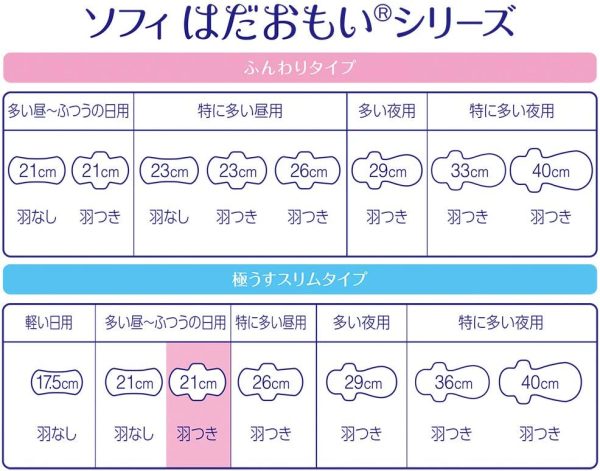 ソフィ はだおもい®シリーズ

ふんわりタイプ

| 多い昼~ふつうの日用 | | 特に多い昼用 | | | 多い夜用 | 特に多い夜用 | |
|---|---|---|---|---|---|---|---|
| 21cm | 21cm | 23cm | 23cm | 26cm | 29cm | 33cm | 40cm |
| 羽なし | 羽つき | 羽なし | 羽つき | 羽つき | 羽つき | 羽つき | 羽つき |

極うすスリムタイプ

| 軽い日用 | 多い昼~ふつうの日用 | | 特に多い昼用 | 多い夜用 | 特に多い夜用 | |
|---|---|---|---|---|---|---|
| 17.5cm | 21cm | 21cm | 26cm | 29cm | 36cm | 40cm |
| 羽なし | 羽なし | 羽つき | 羽つき | 羽つき | 羽つき | 羽つき |